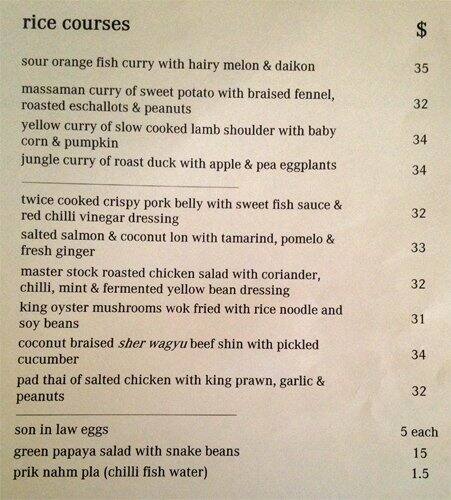 rice courses $

sour orange fish curry with hairy melon & daikon 35

massaman curry of sweet potato with braised fennel, roasted eschallots & peanuts 32

yellow curry of slow cooked lamb shoulder with baby corn & pumpkin 34

jungle curry of roast duck with apple & pea eggplants 34

twice cooked crispy pork belly with sweet fish sauce & red chilli vinegar dressing 32

salted salmon & coconut lon with tamarind, pomelo & fresh ginger 33

master stock roasted chicken salad with coriander, chilli, mint & fermented yellow bean dressing 32

king oyster mushrooms wok fried with rice noodle and soy beans 31

coconut braised sher wagyu beef shin with pickled cucumber 34

pad thai of salted chicken with king prawn, garlic & peanuts 32

son in law eggs 5 each

green papaya salad with snake beans 15

prik nahm pla (chilli fish water) 1.5